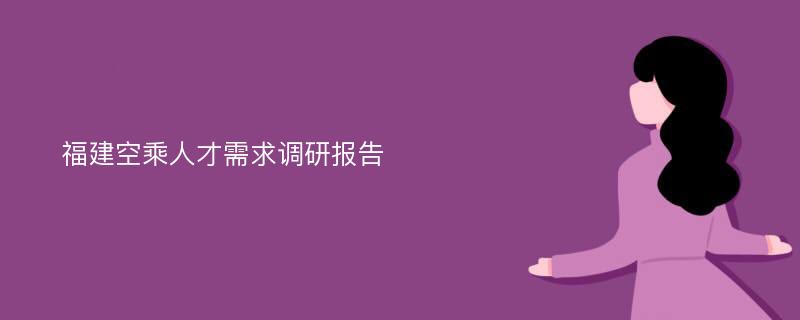 福建空乘人才需求调研报告